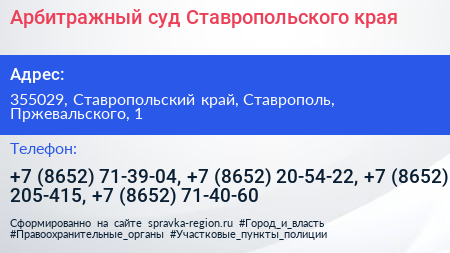 Арбитражный суд Ставропольского края

Адрес:

355029, Ставропольский край, Ставрополь, Пржевальского, 1

Телефон:

+7 (8652) 71-39-04, +7 (8652) 20-54-22, +7 (8652) 205-415, +7 (8652) 71-40-60

Сформированно на сайте spravka-region.ru #Город_и_власть #Правоохранительные_органы #Участковые_пункты_полиции